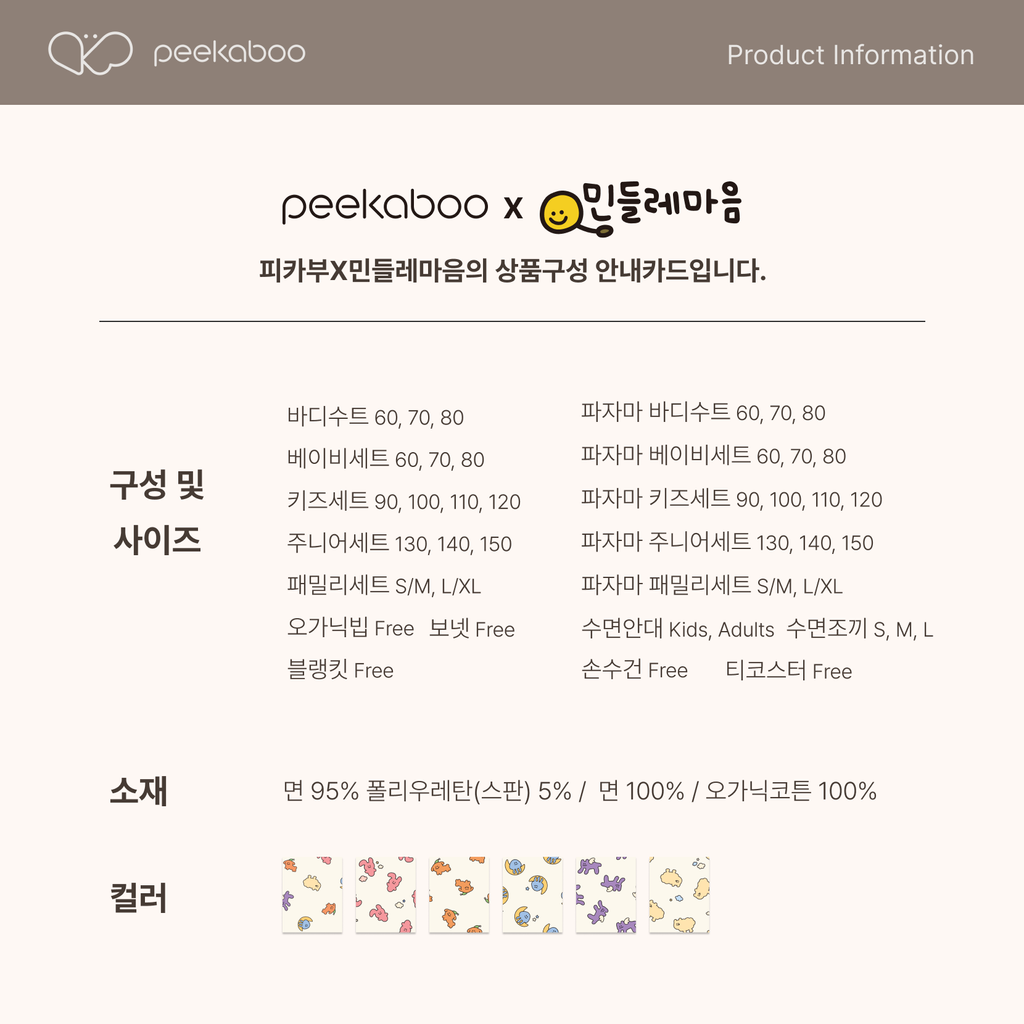 peekaboo

Product Information

peekaboo x 민들레마음

피카부X민들레마음의 상품구성 안내카드입니다.

구성 및
사이즈

바디수트 60, 70, 80
베이비세트 60, 70, 80
키즈세트 90, 100, 110, 120
주니어세트 130, 140, 150
패밀리세트 S/M, L/XL
오가닉빕 Free 보넷 Free
블랭킷 Free

파자마 바디수트 60, 70, 80
파자마 베이비세트 60, 70, 80
파자마 키즈세트 90, 100, 110, 120
파자마 주니어세트 130, 140, 150
파자마 패밀리세트 S/M, L/XL
수면안대 Kids, Adults 수면조끼 S, M, L
손수건 Free 티코스터 Free

소재

면 95% 폴리우레탄(스판) 5% / 면 100% / 오가닉코튼 100%

컬러